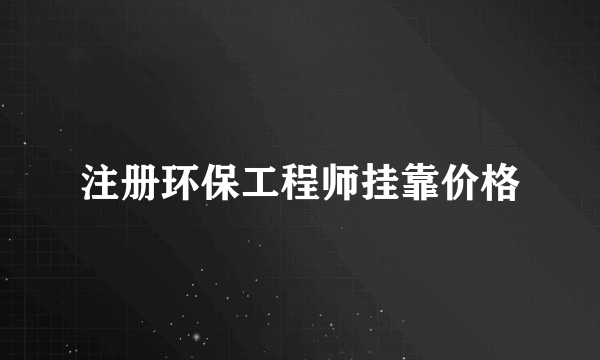 注册环保工程师挂靠价格